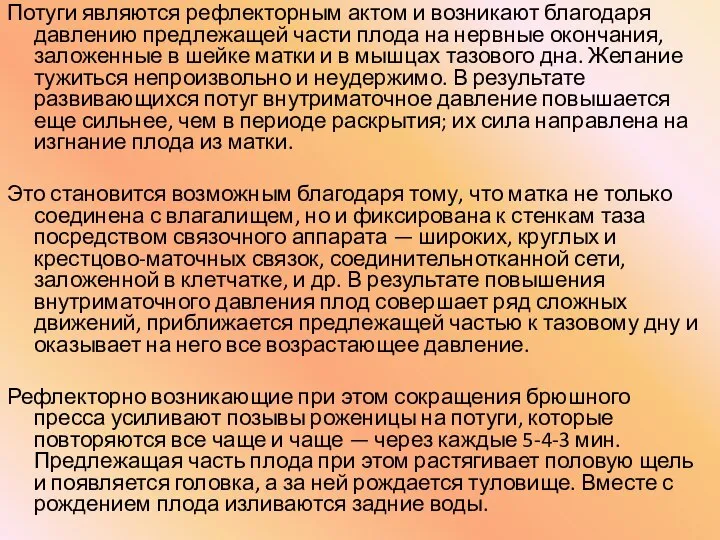 Потуги являются рефлекторным актом и возникают благодаря давлению предлежащей части плода на нервные окончания, заложенные в шейке матки и в мышцах тазового дна. Желание тужиться непроизвольно и неудержимо. В результате развивающихся потуг внутриматочное давление повышается еще сильнее, чем в периоде раскрытия; их сила направлена на изгнание плода из матки.

Это становится возможным благодаря тому, что матка не только соединена с влагалищем, но и фиксирована к стенкам таза посредством связочного аппарата — широких, круглых и крестцово-маточных связок, соединительнотканной сети, заложенной в клетчатке, и др. В результате повышения внутриматочного давления плод совершает ряд сложных движений, приближается предлежащей частью к тазовому дну и оказывает на него все возрастающее давление.

Рефлекторно возникающие при этом сокращения брюшного пресса усиливают позывы роженицы на потуги, которые повторяются все чаще и чаще — через каждые 5-4-3 мин. Предлежащая часть плода при этом растягивает половую щель и появляется головка, а за ней рождается туловище. Вместе с рождением плода изливаются задние воды.